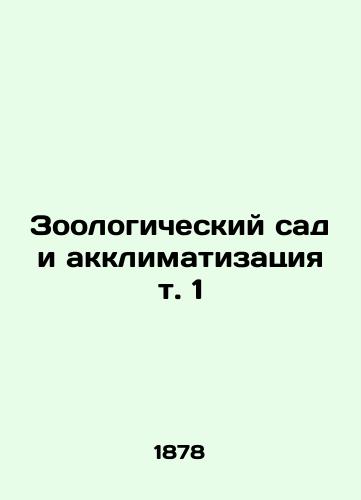 Зоологический сад и акклиматизация т. 1

1878